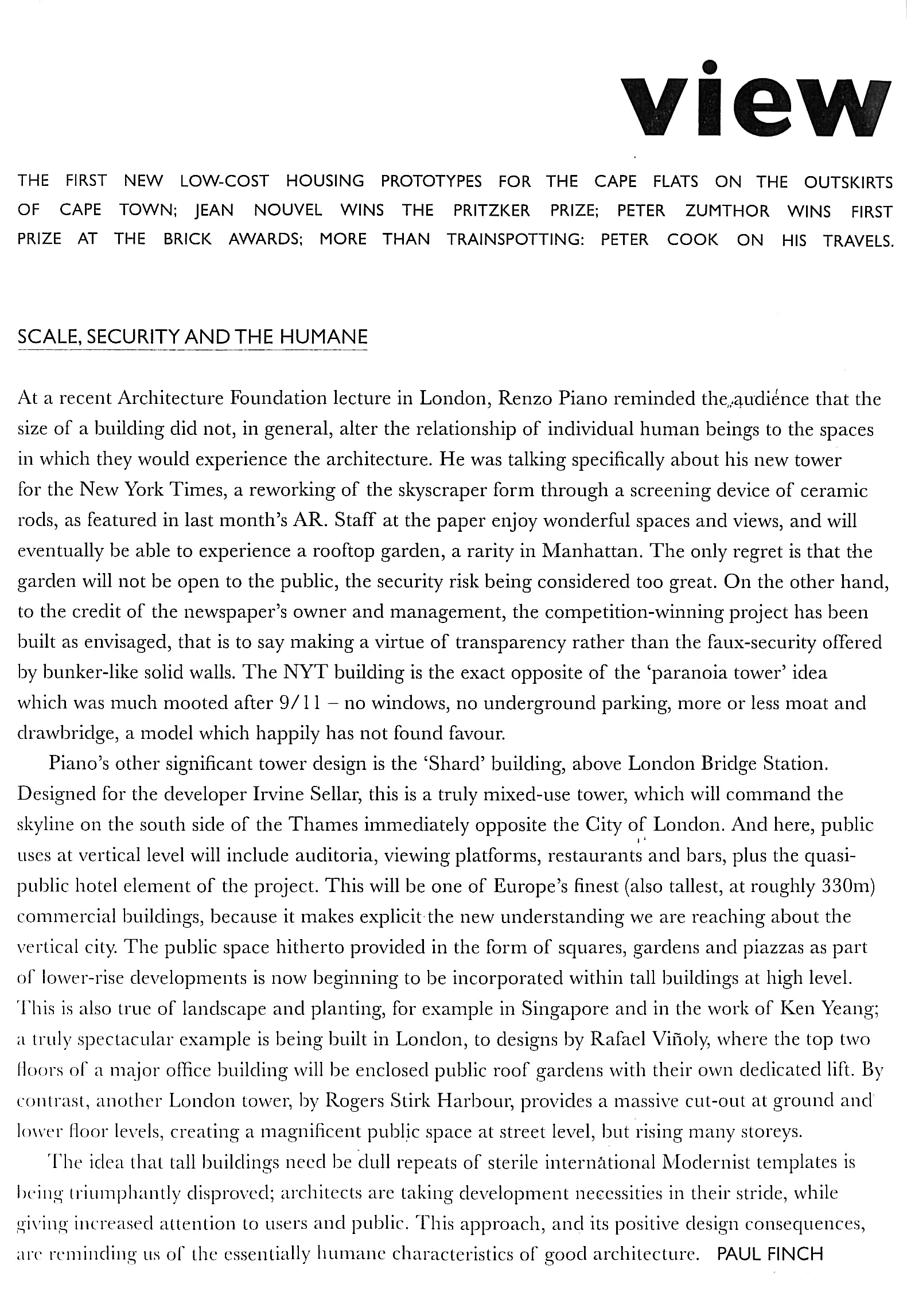 view

THE FIRST NEW LOW-COST HOUSING PROTOTYPES FOR THE CAPE FLATS ON THE OUTSKIRTS OF CAPE TOWN; JEAN NOUVEL WINS THE PRITZKER PRIZE; PETER ZUMTHOR WINS FIRST PRIZE AT THE BRICK AWARDS; MORE THAN TRAINSPOTTING: PETER COOK ON HIS TRAVELS.

SCALE, SECURITY AND THE HUMANE

At a recent Architecture Foundation lecture in London, Renzo Piano reminded the audience that the size of a building did not, in general, alter the relationship of individual human beings to the spaces in which they would experience the architecture. He was talking specifically about his new tower for the New York Times, a reworking of the skyscraper form through a screening device of ceramic rods, as featured in last month's AR. Staff at the paper enjoy wonderful spaces and views, and will eventually be able to experience a rooftop garden, a rarity in Manhattan. The only regret is that the garden will not be open to the public, the security risk being considered too great. On the other hand, to the credit of the newspaper's owner and management, the competition-winning project has been built as envisaged, that is to say making a virtue of transparency rather than the faux-security offered by bunker-like solid walls. The NYT building is the exact opposite of the 'paranoia tower' idea which was much mooted after 9/11 – no windows, no underground parking, more or less moat and drawbridge, a model which happily has not found favour.

Piano's other significant tower design is the 'Shard' building, above London Bridge Station. Designed for the developer Irvine Sellar, this is a truly mixed-use tower, which will command the skyline on the south side of the Thames immediately opposite the City of London. And here, public uses at vertical level will include auditoria, viewing platforms, restaurants and bars, plus the quasi-public hotel element of the project. This will be one of Europe's finest (also tallest, at roughly 330m) commercial buildings, because it makes explicit the new understanding we are reaching about the vertical city. The public space hitherto provided in the form of squares, gardens and piazzas as part of lower-rise developments is now beginning to be incorporated within tall buildings at high level. This is also true of landscape and planting, for example in Singapore and in the work of Ken Yeang; a truly spectacular example is being built in London, to designs by Rafael Viñoly, where the top two floors of a major office building will be enclosed public roof gardens with their own dedicated lift. By contrast, another London tower, by Rogers Stirk Harbour, provides a massive cut-out at ground and lower floor levels, creating a magnificent public space at street level, but rising many storeys.

The idea that tall buildings need be dull repeats of sterile international Modernist templates is being triumphantly disproved; architects are taking development necessities in their stride, while giving increased attention to users and public. This approach, and its positive design consequences, are reminding us of the essentially humane characteristics of good architecture. PAUL FINCH